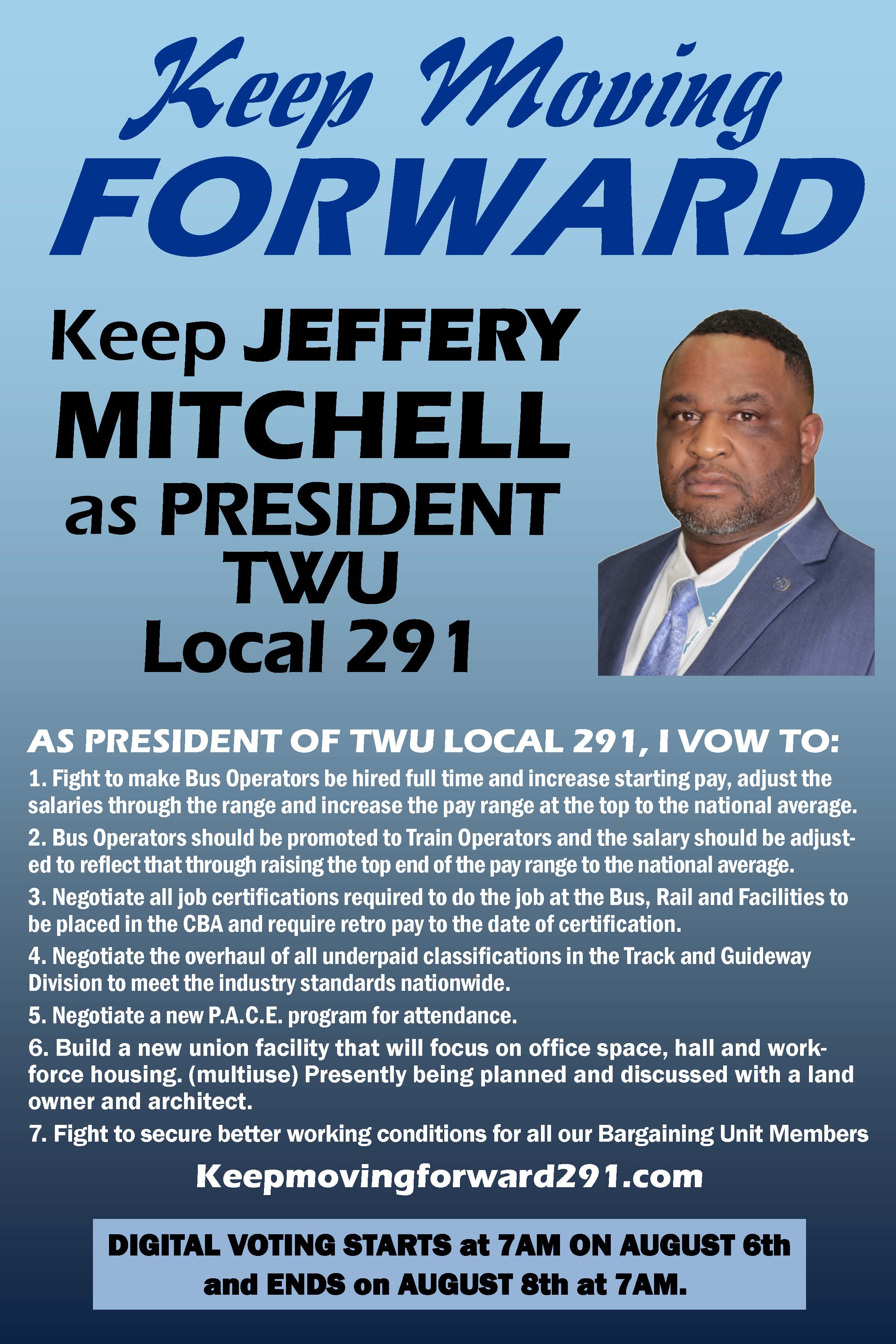 Keep Moving FORWARD

Keep JEFFERY MITCHELL as PRESIDENT TWU Local 291

AS PRESIDENT OF TWU LOCAL 291, I VOW TO:

1. Fight to make Bus Operators be hired full time and increase starting pay, adjust the salaries through the range and increase the pay range at the top to the national average.

2. Bus Operators should be promoted to Train Operators and the salary should be adjusted to reflect that through raising the top end of the pay range to the national average.

3. Negotiate all job certifications required to do the job at the Bus, Rail and Facilities to be placed in the CBA and require retro pay to the date of certification.

4. Negotiate the overhaul of all underpaid classifications in the Track and Guideway Division to meet the industry standards nationwide.

5. Negotiate a new P.A.C.E. program for attendance.

6. Build a new union facility that will focus on office space, hall and workforce housing. (multiuse) Presently being planned and discussed with a land owner and architect.

7. Fight to secure better working conditions for all our Bargaining Unit Members

Keepmovingforward291.com

DIGITAL VOTING STARTS at 7AM ON AUGUST 6th and ENDS on AUGUST 8th at 7AM.